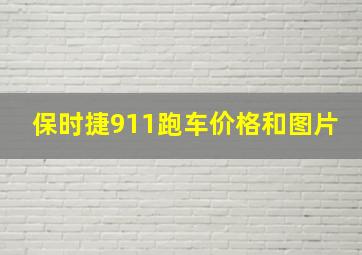 保时捷911跑车价格和图片